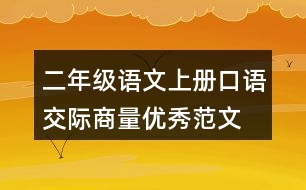 二年级语文上册口语交际商量优秀范文